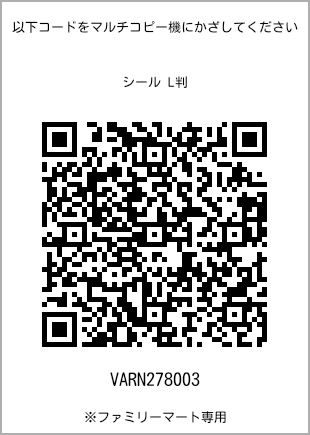 以下コードをマルチコピー機にかざしてください

シール L判

VARN278003

※ファミリーマート専用